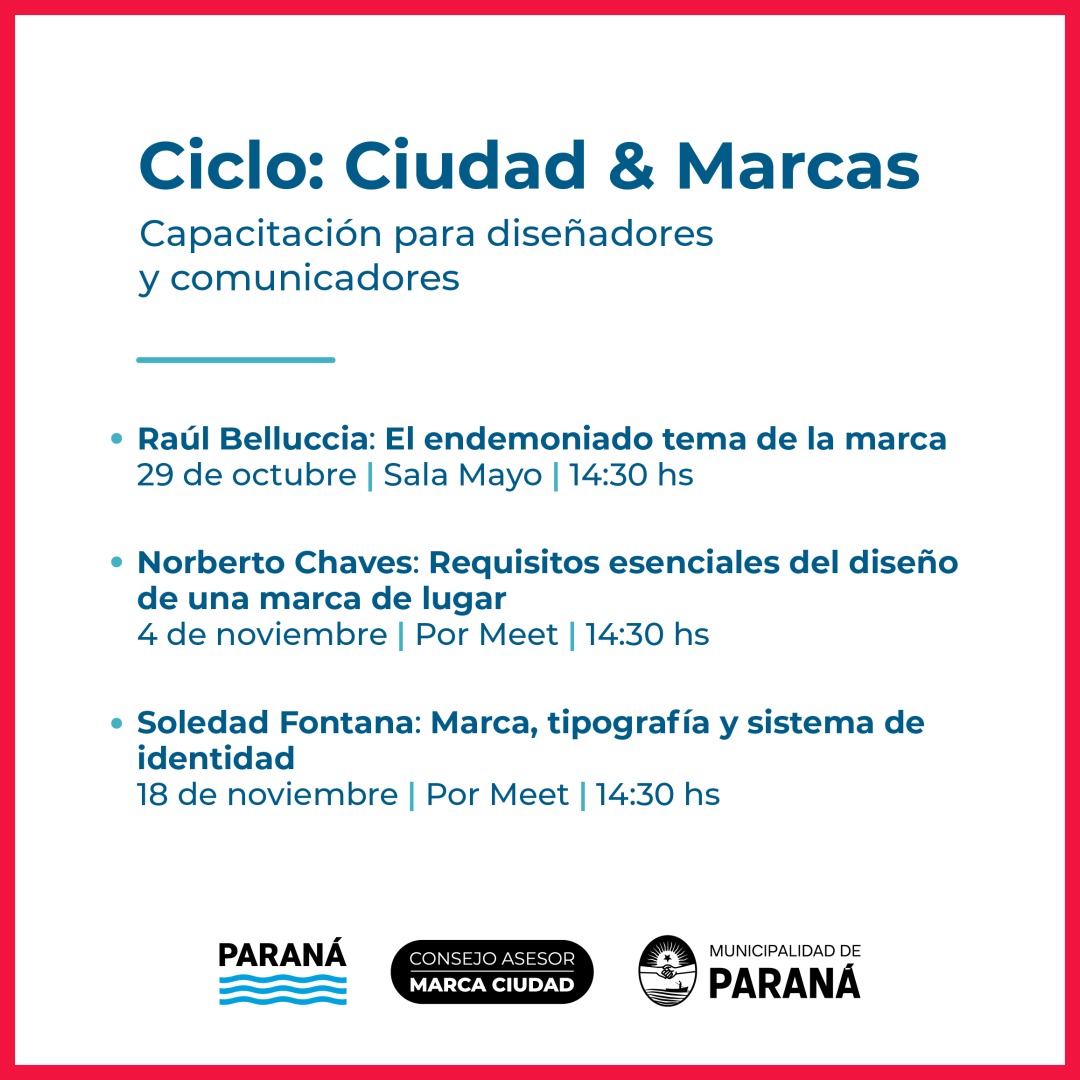 Ciclo: Ciudad & Marcas

Capacitación para diseñadores y comunicadores

• Raúl Belluccia: El endemoniado tema de la marca
29 de octubre | Sala Mayo | 14:30 hs

• Norberto Chaves: Requisitos esenciales del diseño de una marca de lugar
4 de noviembre | Por Meet | 14:30 hs

• Soledad Fontana: Marca, tipografía y sistema de identidad
18 de noviembre | Por Meet | 14:30 hs

PARANÁ

CONSEJO ASESOR
MARCA CIUDAD

MUNICIPALIDAD DE
PARANÁ